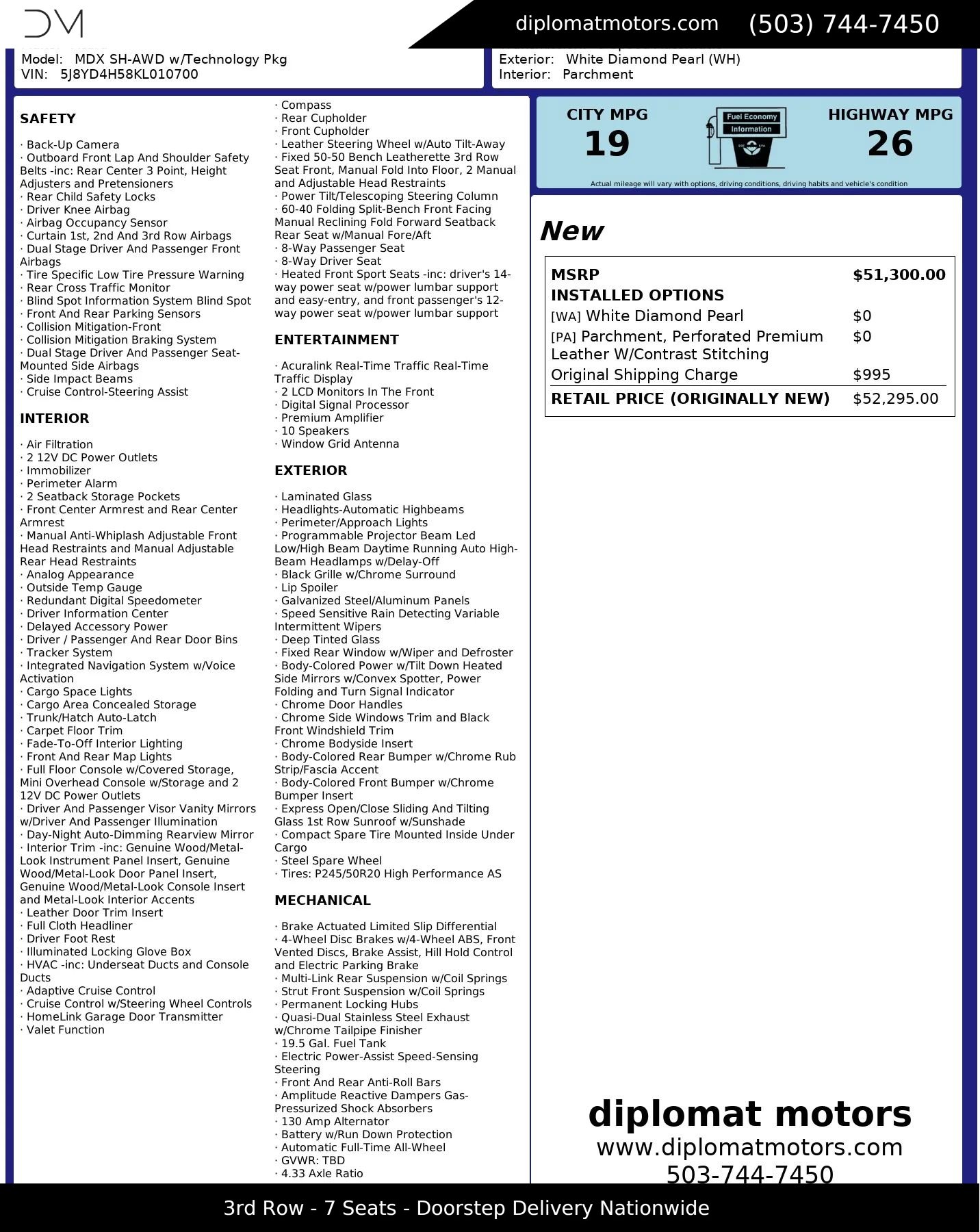 DM

diplomatmotors.com (503) 744-7450

Model: MDX SH-AWD w/Technology Pkg
VIN: 5J8YD4H58KL010700

Exterior: White Diamond Pearl (WH)
Interior: Parchment

SAFETY

· Back-Up Camera
· Outboard Front Lap And Shoulder Safety Belts -inc: Rear Center 3 Point, Height Adjusters and Pretensioners
· Rear Child Safety Locks
· Driver Knee Airbag
· Airbag Occupancy Sensor
· Curtain 1st, 2nd And 3rd Row Airbags
· Dual Stage Driver And Passenger Front Airbags
· Tire Specific Low Tire Pressure Warning
· Rear Cross Traffic Monitor
· Blind Spot Information System Blind Spot
· Front And Rear Parking Sensors
· Collision Mitigation-Front
· Collision Mitigation Braking System
· Dual Stage Driver And Passenger Seat-Mounted Side Airbags
· Side Impact Beams
· Cruise Control-Steering Assist

INTERIOR

· Air Filtration
· 2 12V DC Power Outlets
· Immobilizer
· Perimeter Alarm
· 2 Seatback Storage Pockets
· Front Center Armrest and Rear Center Armrest
· Manual Anti-Whiplash Adjustable Front Head Restraints and Manual Adjustable Rear Head Restraints
· Analog Appearance
· Outside Temp Gauge
· Redundant Digital Speedometer
· Driver Information Center
· Delayed Accessory Power
· Driver / Passenger And Rear Door Bins
· Tracker System
· Integrated Navigation System w/Voice Activation
· Cargo Space Lights
· Cargo Area Concealed Storage
· Trunk/Hatch Auto-Latch
· Carpet Floor Trim
· Fade-To-Off Interior Lighting
· Front And Rear Map Lights
· Full Floor Console w/Covered Storage, Mini Overhead Console w/Storage and 2 12V DC Power Outlets
· Driver And Passenger Visor Vanity Mirrors w/Driver And Passenger Illumination
· Day-Night Auto-Dimming Rearview Mirror
· Interior Trim -inc: Genuine Wood/Metal-Look Instrument Panel Insert, Genuine Wood/Metal-Look Door Panel Insert, Genuine Wood/Metal-Look Console Insert and Metal-Look Interior Accents
· Leather Door Trim Insert
· Full Cloth Headliner
· Driver Foot Rest
· Illuminated Locking Glove Box
· HVAC -inc: Underseat Ducts and Console Ducts
· Adaptive Cruise Control
· Cruise Control w/Steering Wheel Controls
· HomeLink Garage Door Transmitter
· Valet Function
· Compass
· Rear Cupholder
· Front Cupholder
· Leather Steering Wheel w/Auto Tilt-Away
· Fixed 50-50 Bench Leatherette 3rd Row Seat Front, Manual Fold Into Floor, 2 Manual and Adjustable Head Restraints
· Power Tilt/Telescoping Steering Column
· 60-40 Folding Split-Bench Front Facing Manual Reclining Fold Forward Seatback Rear Seat w/Manual Fore/Aft
· 8-Way Passenger Seat
· 8-Way Driver Seat
· Heated Front Sport Seats -inc: driver's 14-way power seat w/power lumbar support and easy-entry, and front passenger's 12-way power seat w/power lumbar support

ENTERTAINMENT

· Acuralink Real-Time Traffic Real-Time Traffic Display
· 2 LCD Monitors In The Front
· Digital Signal Processor
· Premium Amplifier
· 10 Speakers
· Window Grid Antenna

EXTERIOR

· Laminated Glass
· Headlights-Automatic Highbeams
· Perimeter/Approach Lights
· Programmable Projector Beam Led Low/High Beam Daytime Running Auto High-Beam Headlamps w/Delay-Off
· Black Grille w/Chrome Surround
· Lip Spoiler
· Galvanized Steel/Aluminum Panels
· Speed Sensitive Rain Detecting Variable Intermittent Wipers
· Deep Tinted Glass
· Fixed Rear Window w/Wiper and Defroster
· Body-Colored Power w/Tilt Down Heated Side Mirrors w/Convex Spotter, Power Folding and Turn Signal Indicator
· Chrome Door Handles
· Chrome Side Windows Trim and Black Front Windshield Trim
· Chrome Bodyside Insert
· Body-Colored Rear Bumper w/Chrome Rub Strip/Fascia Accent
· Body-Colored Front Bumper w/Chrome Bumper Insert
· Express Open/Close Sliding And Tilting Glass 1st Row Sunroof w/Sunshade
· Compact Spare Tire Mounted Inside Under Cargo
· Steel Spare Wheel
· Tires: P245/50R20 High Performance AS

MECHANICAL

· Brake Actuated Limited Slip Differential
· 4-Wheel Disc Brakes w/4-Wheel ABS, Front Vented Discs, Brake Assist, Hill Hold Control and Electric Parking Brake
· Multi-Link Rear Suspension w/Coil Springs
· Strut Front Suspension w/Coil Springs
· Permanent Locking Hubs
· Quasi-Dual Stainless Steel Exhaust w/Chrome Tailpipe Finisher
· 19.5 Gal. Fuel Tank
· Electric Power-Assist Speed-Sensing Steering
· Front And Rear Anti-Roll Bars
· Amplitude Reactive Dampers Gas-Pressurized Shock Absorbers
· 130 Amp Alternator
· Battery w/Run Down Protection
· Automatic Full-Time All-Wheel
· GVWR: TBD
· 4.33 Axle Ratio

CITY MPG
19
Fuel Economy Information
HIGHWAY MPG
26
Actual mileage will vary with options, driving conditions, driving habits and vehicle's condition

New

| MSRP | $51,300.00 |
|---|---|
| INSTALLED OPTIONS | |
| [WA] White Diamond Pearl | $0 |
| [PA] Parchment, Perforated Premium Leather W/Contrast Stitching | $0 |
| Original Shipping Charge | $995 |
| RETAIL PRICE (ORIGINALLY NEW) | $52,295.00 |

diplomat motors
www.diplomatmotors.com
503-744-7450

3rd Row - 7 Seats - Doorstep Delivery Nationwide